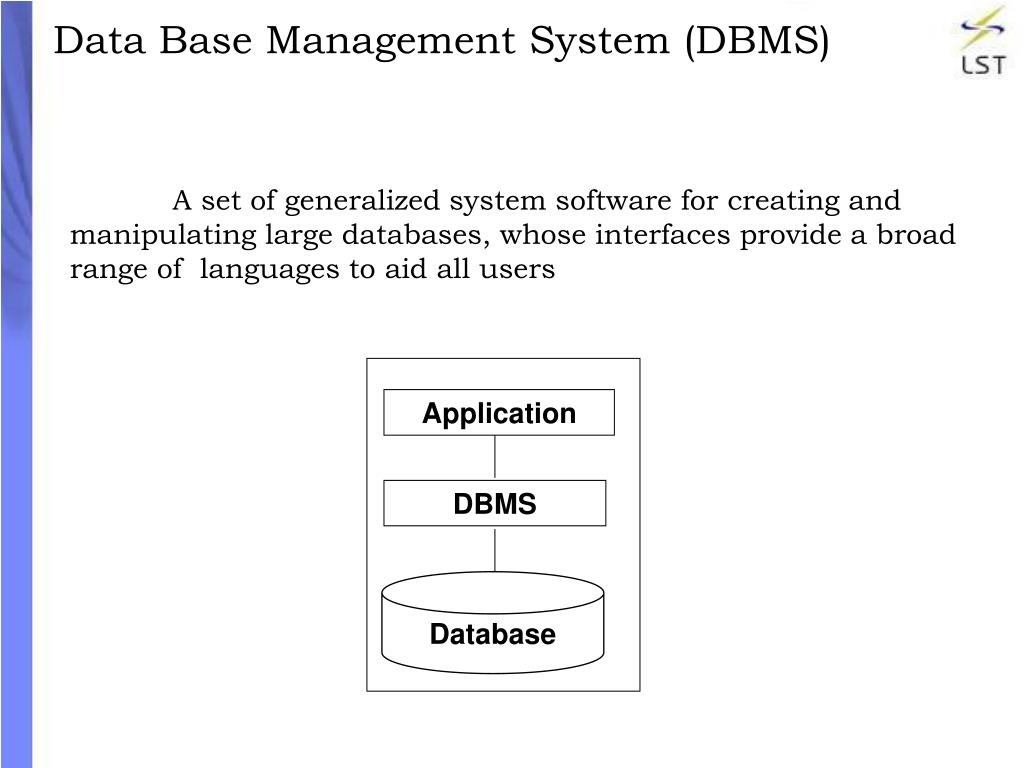 Data Base Management System (DBMS)

LST

A set of generalized system software for creating and manipulating large databases, whose interfaces provide a broad range of languages to aid all users

Application

DBMS

Database